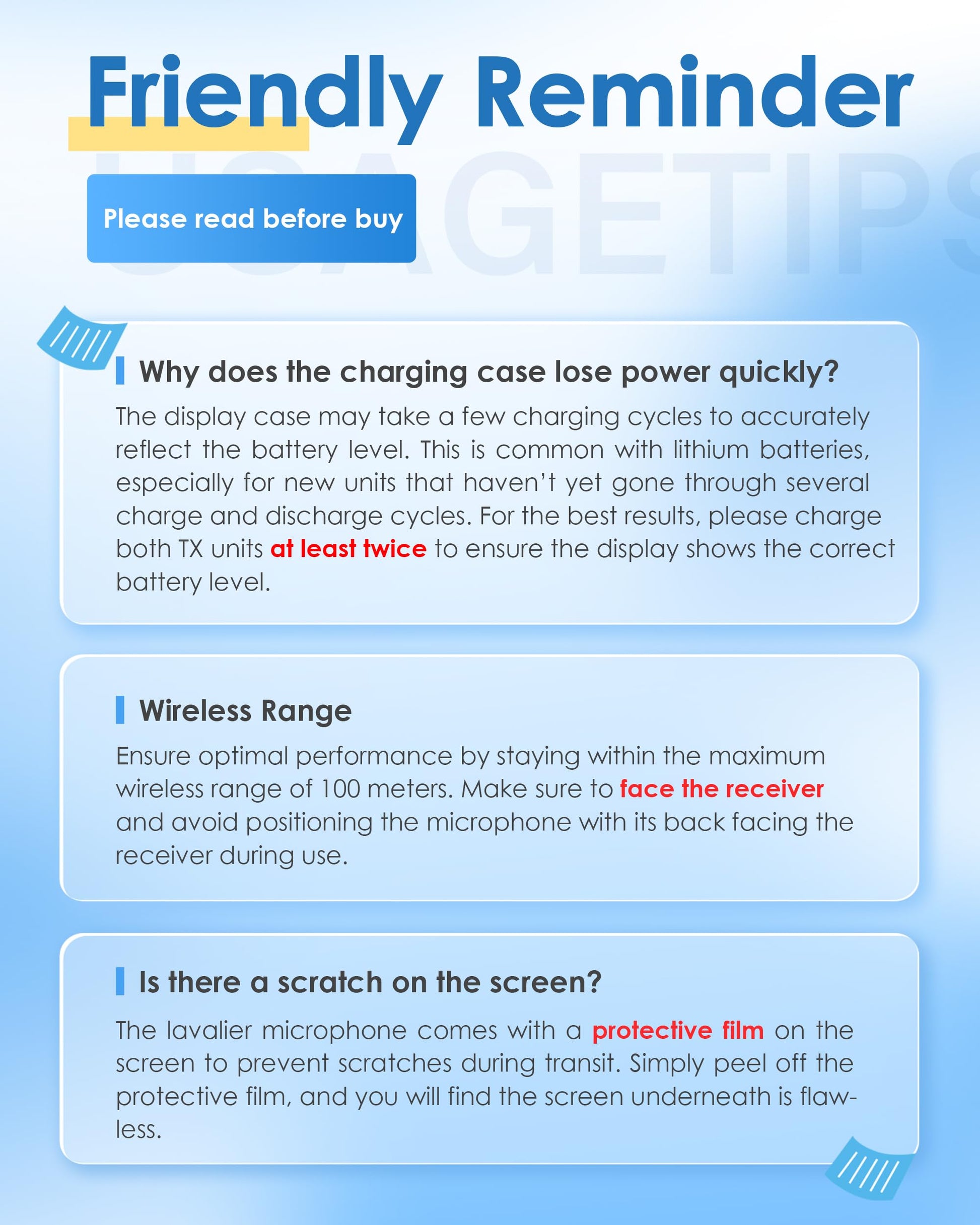 Friendly Reminder

USAGETIPS

Please read before buy

Why does the charging case lose power quickly?

The display case may take a few charging cycles to accurately reflect the battery level. This is common with lithium batteries, especially for new units that haven't yet gone through several charge and discharge cycles. For the best results, please charge both TX units at least twice to ensure the display shows the correct battery level.

Wireless Range

Ensure optimal performance by staying within the maximum wireless range of 100 meters. Make sure to face the receiver and avoid positioning the microphone with its back facing the receiver during use.

Is there a scratch on the screen?

The lavalier microphone comes with a protective film on the screen to prevent scratches during transit. Simply peel off the protective film, and you will find the screen underneath is flawless.